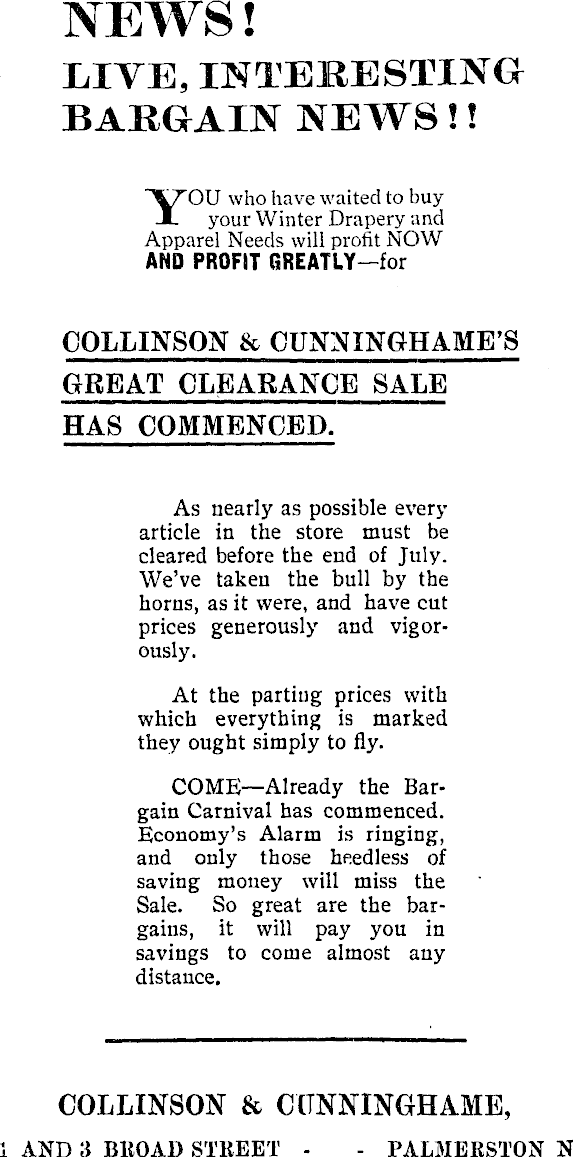 NEWS!
LIVE, INTERESTING BARGAIN NEWS!!

YOU who have waited to buy your Winter Drapery and Apparel Needs will profit NOW AND PROFIT GREATLY—for

COLLINSON & CUNNINGHAME'S GREAT CLEARANCE SALE HAS COMMENCED.

As nearly as possible every article in the store must be cleared before the end of July. We've taken the bull by the horns, as it were, and have cut prices generously and vigorously.

At the parting prices with which everything is marked they ought simply to fly.

COME—Already the Bargain Carnival has commenced. Economy's Alarm is ringing, and only those heedless of saving money will miss the Sale. So great are the bargains, it will pay you in savings to come almost any distance.

COLLINSON & CUNNINGHAME,

1 AND 3 BROAD STREET - - PALMERSTON N